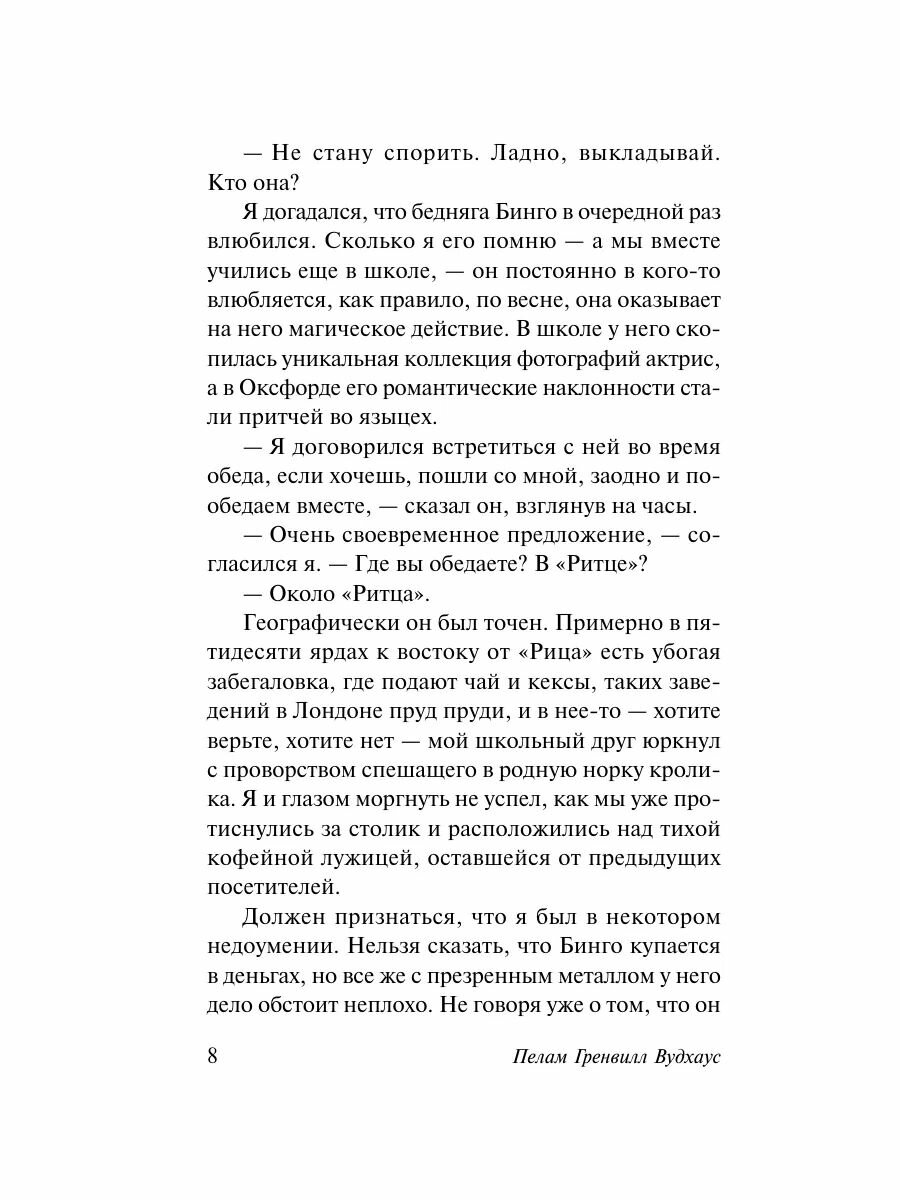 — Не стану спорить. Ладно, выкладывай. Кто она?

Я догадался, что бедняга Бинго в очередной раз влюбился. Сколько я его помню — а мы вместе учились еще в школе, — он постоянно в кого-то влюбляется, как правило, по весне, она оказывает на него магическое действие. В школе у него скопилась уникальная коллекция фотографий актрис, а в Оксфорде его романтические наклонности стали притчей во языцех.

— Я договорился встретиться с ней во время обеда, если хочешь, пошли со мной, заодно и пообедаем вместе, — сказал он, взглянув на часы.

— Очень своевременное предложение, — согласился я. — Где вы обедаете? В «Ритце»?

— Около «Ритца».

Географически он был точен. Примерно в пятидесяти ярдах к востоку от «Рица» есть убогая забегаловка, где подают чай и кексы, таких заведений в Лондоне пруд пруди, и в нее-то — хотите верьте, хотите нет — мой школьный друг юркнул с проворством спешащего в родную норку кролика. Я и глазом моргнуть не успел, как мы уже протиснулись за столик и расположились над тихой кофейной лужицей, оставшейся от предыдущих посетителей.

Должен признаться, что я был в некотором недоумении. Нельзя сказать, что Бинго купается в деньгах, но все же с презренным металлом у него дело обстоит неплохо. Не говоря уже о том, что он

8 Пелам Гренвилл Вудхаус